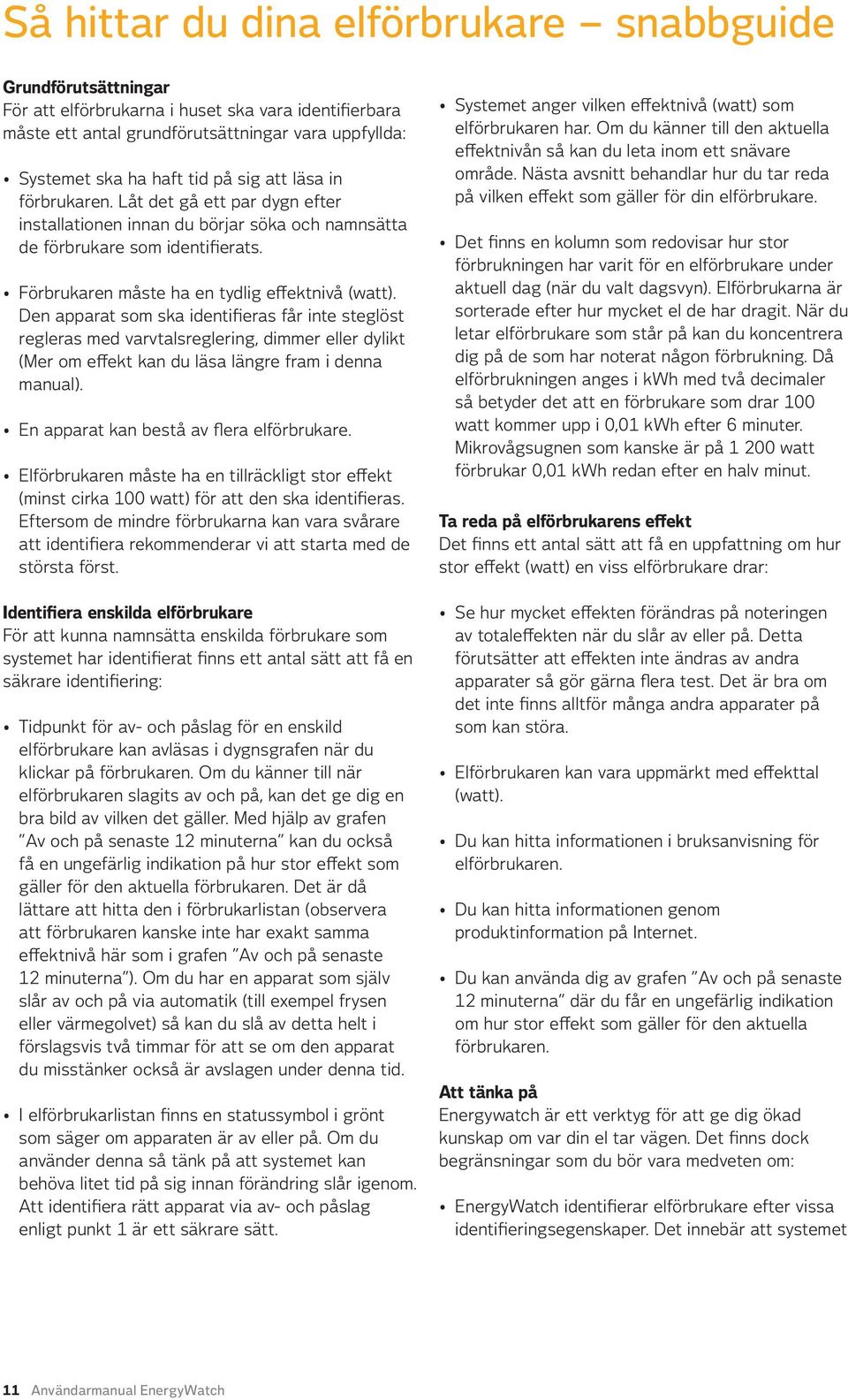 Så hittar du dina elförbrukare – snabbguide

Grundförutsättningar
För att elförbrukarna i huset ska vara identifierbara måste ett antal grundförutsättningar vara uppfyllda:

• Systemet ska ha haft tid på sig att läsa in förbrukaren. Låt det gå ett par dygn efter installationen innan du börjar söka och namnsätta de förbrukare som identifierats.

• Förbrukaren måste ha en tydlig effektnivå (watt). Den apparat som ska identifieras får inte steglöst regleras med varvtalsreglering, dimmer eller dylikt (Mer om effekt kan du läsa längre fram i denna manual).

• En apparat kan bestå av flera elförbrukare.

• Elförbrukaren måste ha en tillräckligt stor effekt (minst cirka 100 watt) för att den ska identifieras. Eftersom de mindre förbrukarna kan vara svårare att identifiera rekommenderar vi att starta med de största först.

Identifiera enskilda elförbrukare
För att kunna namnsätta enskilda förbrukare som systemet har identifierat finns ett antal sätt att få en säkrare identifiering:

• Tidpunkt för av- och påslag för en enskild elförbrukare kan avläsas i dygnsgrafen när du klickar på förbrukaren. Om du känner till när elförbrukaren slagits av och på, kan det ge dig en bra bild av vilken det gäller. Med hjälp av grafen ”Av och på senaste 12 minuterna” kan du också få en ungefärlig indikation på hur stor effekt som gäller för den aktuella förbrukaren. Det är då lättare att hitta den i förbrukarlistan (observera att förbrukaren kanske inte har exakt samma effektnivå här som i grafen ”Av och på senaste 12 minuterna”). Om du har en apparat som själv slår av och på via automatik (till exempel frysen eller värmegolvet) så kan du slå av detta helt i förslagsvis två timmar för att se om den apparat du misstänker också är avslagen under denna tid.

• I elförbrukarlistan finns en statussymbol i grönt som säger om apparaten är av eller på. Om du använder denna så tänk på att systemet kan behöva litet tid på sig innan förändring slår igenom. Att identifiera rätt apparat via av- och påslag enligt punkt 1 är ett säkrare sätt.

• Systemet anger vilken effektnivå (watt) som elförbrukaren har. Om du känner till den aktuella effektnivån så kan du leta inom ett snävare område. Nästa avsnitt behandlar hur du tar reda på vilken effekt som gäller för din elförbrukare.

• Det finns en kolumn som redovisar hur stor förbrukningen har varit för en elförbrukare under aktuell dag (när du valt dagsvyn). Elförbrukarna är sorterade efter hur mycket el de har dragit. När du letar elförbrukare som står på kan du koncentrera dig på de som har noterat någon förbrukning. Då elförbrukningen anges i kWh med två decimaler så betyder det att en förbrukare som drar 100 watt kommer upp i 0,01 kWh efter 6 minuter. Mikrovågsugnen som kanske är på 1 200 watt förbrukar 0,01 kWh redan efter en halv minut.

Ta reda på elförbrukarens effekt
Det finns ett antal sätt att få en uppfattning om hur stor effekt (watt) en viss elförbrukare drar:

• Se hur mycket effekten förändras på noteringen av totaleffekten när du slår av eller på. Detta förutsätter att effekten inte ändras av andra apparater så gör gärna flera test. Det är bra om det inte finns alltför många andra apparater på som kan störa.

• Elförbrukaren kan vara uppmärkt med effekttal (watt).

• Du kan hitta informationen i bruksanvisning för elförbrukaren.

• Du kan hitta informationen genom produktinformation på Internet.

• Du kan använda dig av grafen ”Av och på senaste 12 minuterna” där du får en ungefärlig indikation om hur stor effekt som gäller för den aktuella förbrukaren.

Att tänka på
Energywatch är ett verktyg för att ge dig ökad kunskap om var din el tar vägen. Det finns dock begränsningar som du bör vara medveten om:

• EnergyWatch identifierar elförbrukare efter vissa identifieringsegenskaper. Det innebär att systemet

11 Användarmanual EnergyWatch